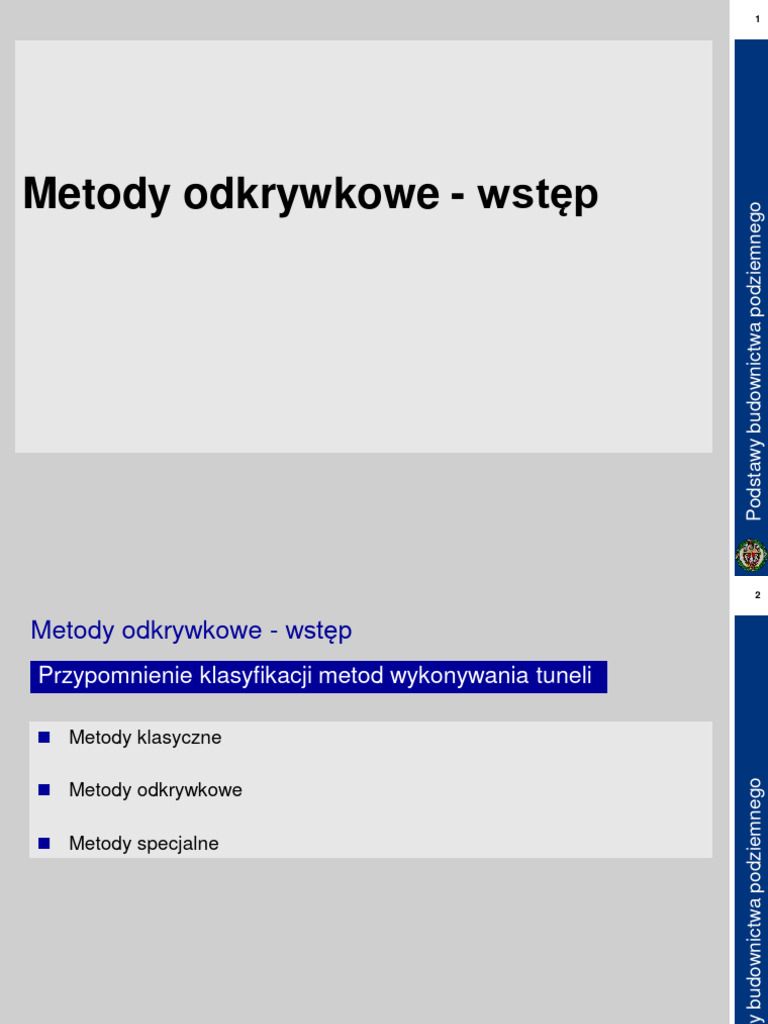 1

Metody odkrywkowe - wstęp

Podstawy budownictwa podziemnego

2

Metody odkrywkowe - wstęp

Przypomnienie klasyfikacji metod wykonywania tuneli

Metody klasyczne

Metody odkrywkowe

Metody specjalne

y budownictwa podziemnego